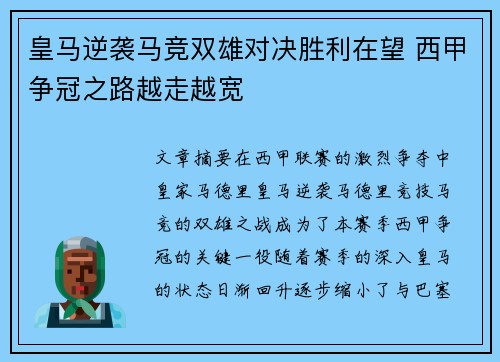 皇马逆袭马竞双雄对决胜利在望 西甲争冠之路越走越宽

文章摘要在西甲联赛的激烈争夺中皇家马德里皇马逆袭马德里竞技马竞的双雄之战成为了本赛季西甲争冠的关键一役随着赛季的深入皇马的状态日渐回升逐步缩小了与巴塞